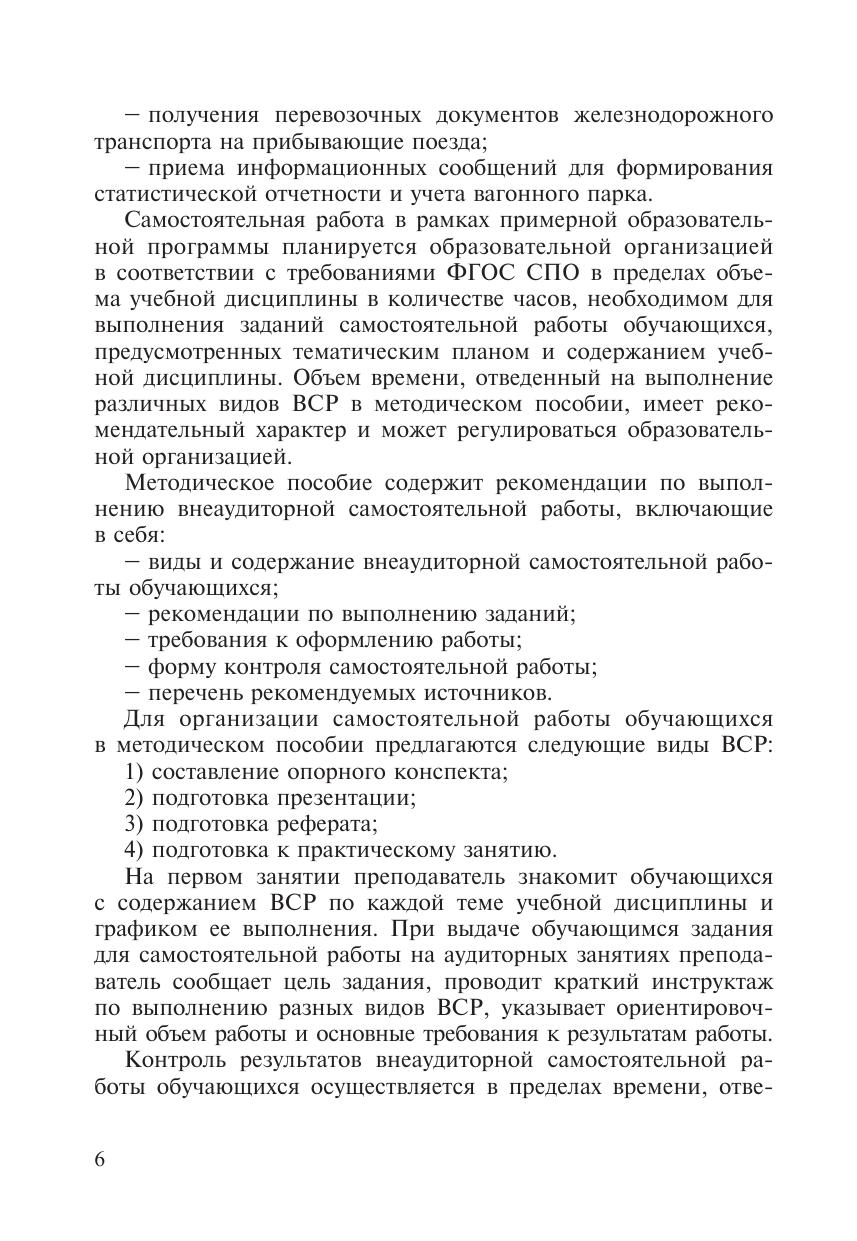 – получения перевозочных документов железнодорожного транспорта на прибывающие поезда;
– приема информационных сообщений для формирования статистической отчетности и учета вагонного парка.

Самостоятельная работа в рамках примерной образовательной программы планируется образовательной организацией в соответствии с требованиями ФГОС СПО в пределах объема учебной дисциплины в количестве часов, необходимом для выполнения заданий самостоятельной работы обучающихся, предусмотренных тематическим планом и содержанием учебной дисциплины. Объем времени, отведенный на выполнение различных видов ВСР в методическом пособии, имеет рекомендательный характер и может регулироваться образовательной организацией.

Методическое пособие содержит рекомендации по выполнению внеаудиторной самостоятельной работы, включающие в себя:
– виды и содержание внеаудиторной самостоятельной работы обучающихся;
– рекомендации по выполнению заданий;
– требования к оформлению работы;
– форму контроля самостоятельной работы;
– перечень рекомендуемых источников.

Для организации самостоятельной работы обучающихся в методическом пособии предлагаются следующие виды ВСР:
1) составление опорного конспекта;
2) подготовка презентации;
3) подготовка реферата;
4) подготовка к практическому занятию.

На первом занятии преподаватель знакомит обучающихся с содержанием ВСР по каждой теме учебной дисциплины и графиком ее выполнения. При выдаче обучающимся задания для самостоятельной работы на аудиторных занятиях преподаватель сообщает цель задания, проводит краткий инструктаж по выполнению разных видов ВСР, указывает ориентировочный объем работы и основные требования к результатам работы.

Контроль результатов внеаудиторной самостоятельной работы обучающихся осуществляется в пределах времени, отве-

6